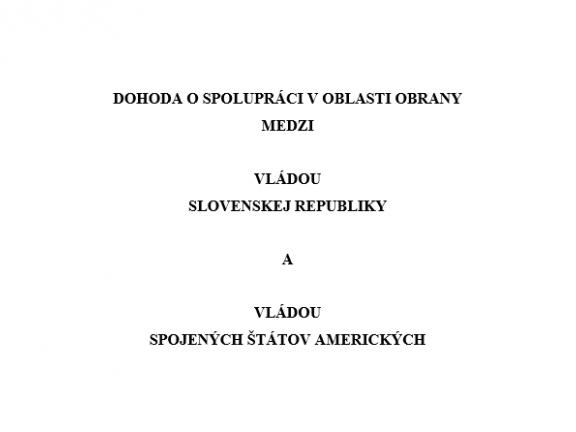 DOHODA O SPOLUPRÁCI V OBLASTI OBRANY
MEDZI

VLÁDOU
SLOVENSKEJ REPUBLIKY

A

VLÁDOU
SPOJENÝCH ŠTÁTOV AMERICKÝCH